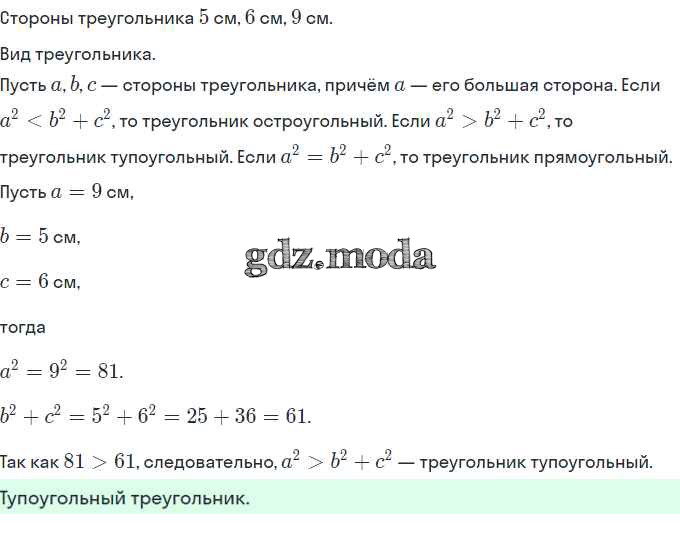 Стороны треугольника $5$ см, $6$ см, $9$ см.

Вид треугольника.

Пусть $a, b, c$ — стороны треугольника, причём $a$ — его большая сторона. Если $a^2 < b^2 + c^2$, то треугольник остроугольный. Если $a^2 > b^2 + c^2$, то треугольник тупоугольный. Если $a^2 = b^2 + c^2$, то треугольник прямоугольный.

Пусть $a = 9$ см,

$b = 5$ см,

gdz.moda

$c = 6$ см,

тогда

$a^2 = 9^2 = 81.$

$b^2 + c^2 = 5^2 + 6^2 = 25 + 36 = 61.$

Так как $81 > 61$, следовательно, $a^2 > b^2 + c^2$ — треугольник тупоугольный.

Тупоугольный треугольник.